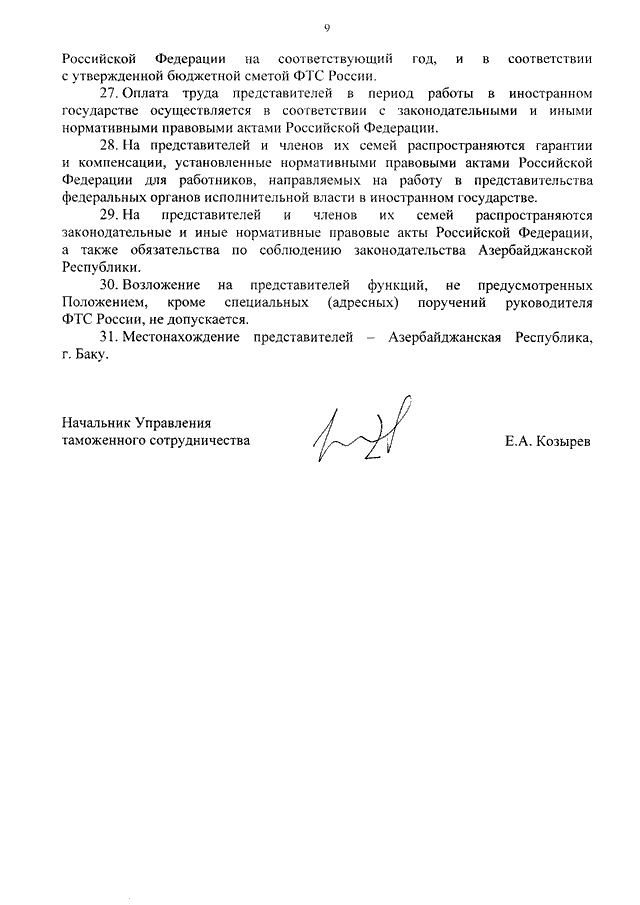 9

Российской Федерации на соответствующий год, и в соответствии с утвержденной бюджетной сметой ФТС России.

27. Оплата труда представителей в период работы в иностранном государстве осуществляется в соответствии с законодательными и иными нормативными правовыми актами Российской Федерации.

28. На представителей и членов их семей распространяются гарантии и компенсации, установленные нормативными правовыми актами Российской Федерации для работников, направляемых на работу в представительства федеральных органов исполнительной власти в иностранном государстве.

29. На представителей и членов их семей распространяются законодательные и иные нормативные правовые акты Российской Федерации, а также обязательства по соблюдению законодательства Азербайджанской Республики.

30. Возложение на представителей функций, не предусмотренных Положением, кроме специальных (адресных) поручений руководителя ФТС России, не допускается.

31. Местонахождение представителей – Азербайджанская Республика, г. Баку.

Начальник Управления
таможенного сотрудничества

Е.А. Козырев